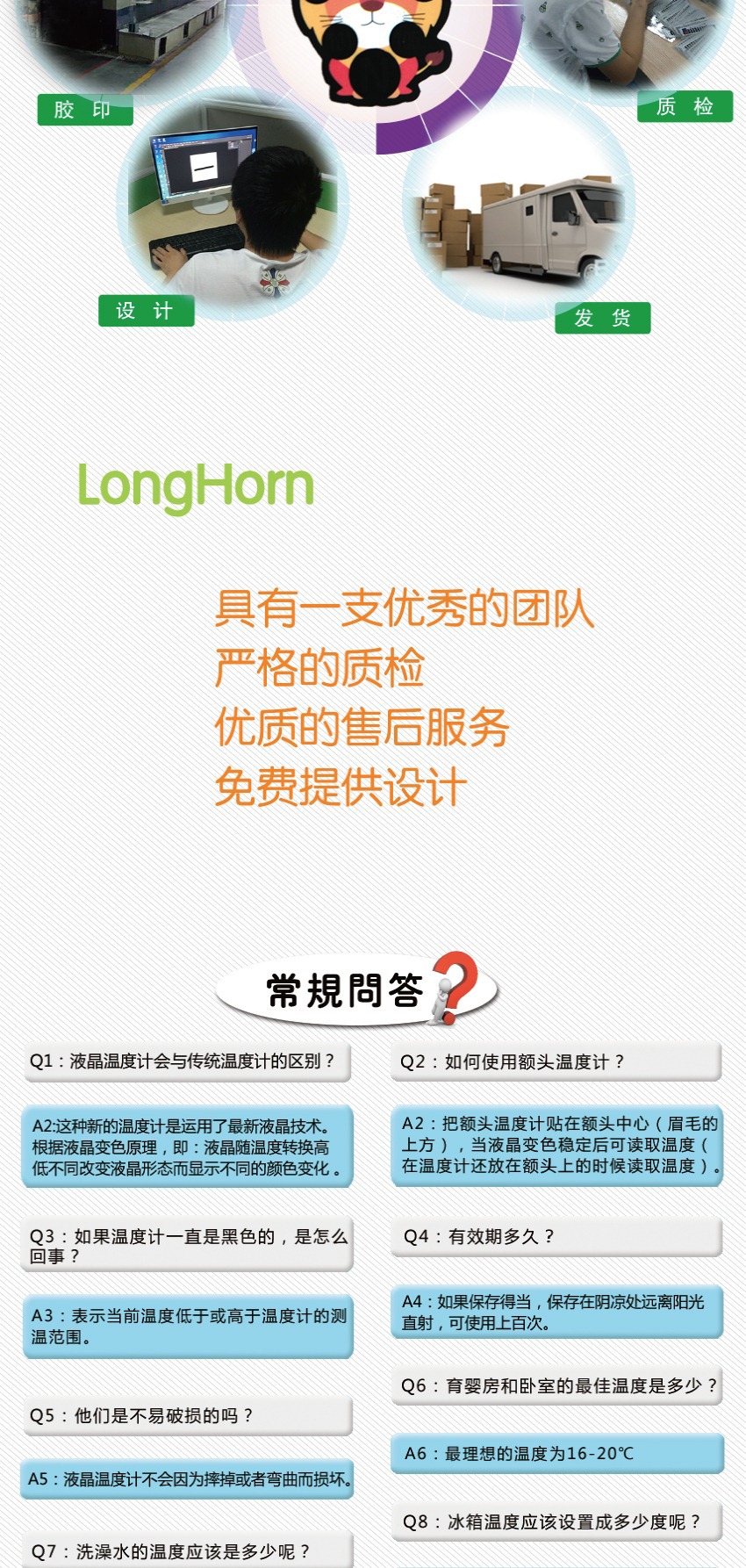 胶 印

质 检

设 计

发 货

LongHorn

具有一支优秀的团队
严格的质检
优质的售后服务
免费提供设计

常規問答

Q1：液晶温度计会与传统温度计的区别？

A2:这种新的温度计是运用了最新液晶技术。根据液晶变色原理，即：液晶随温度转换高低不同改变液晶形态而显示不同的颜色变化。

Q3：如果温度计一直是黑色的，是怎么回事？

A3：表示当前温度低于或高于温度计的测温范围。

Q5：他们是不易破损的吗？

A5：液晶温度计不会因为摔掉或者弯曲而损坏。

Q7：洗澡水的温度应该是多少呢？

Q2：如何使用额头温度计？

A2：把额头温度计贴在额头中心（眉毛的上方），当液晶变色稳定后可读取温度（在温度计还放在额头上的时候读取温度）。

Q4：有效期多久？

A4：如果保存得当，保存在阴凉处远离阳光直射，可使用上百次。

Q6：育婴房和卧室的最佳温度是多少？

A6：最理想的温度为16-20℃

Q8：冰箱温度应该设置成多少度呢？